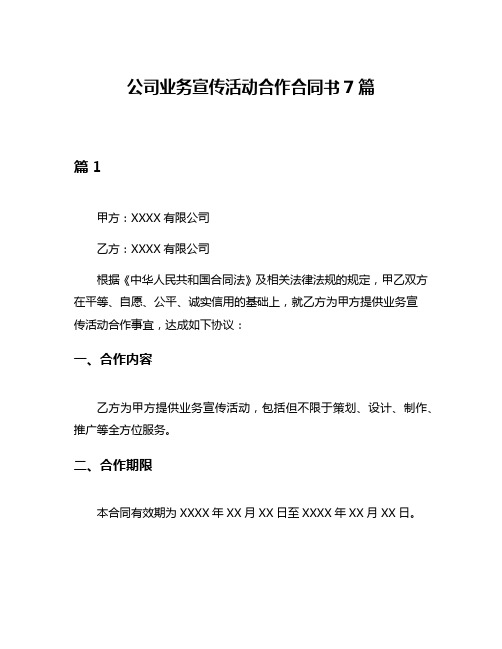 公司业务宣传活动合作合同书 7 篇

篇 1

甲方：XXXX 有限公司

乙方：XXXX 有限公司

根据《中华人民共和国合同法》及相关法律法规的规定，甲乙双方在平等、自愿、公平、诚实信用的基础上，就乙方为甲方提供业务宣传活动合作事宜，达成如下协议：

一、合作内容

乙方为甲方提供业务宣传活动，包括但不限于策划、设计、制作、推广等全方位服务。

二、合作期限

本合同有效期为 XXXX 年 XX 月 XX 日至 XXXX 年 XX 月 XX 日。